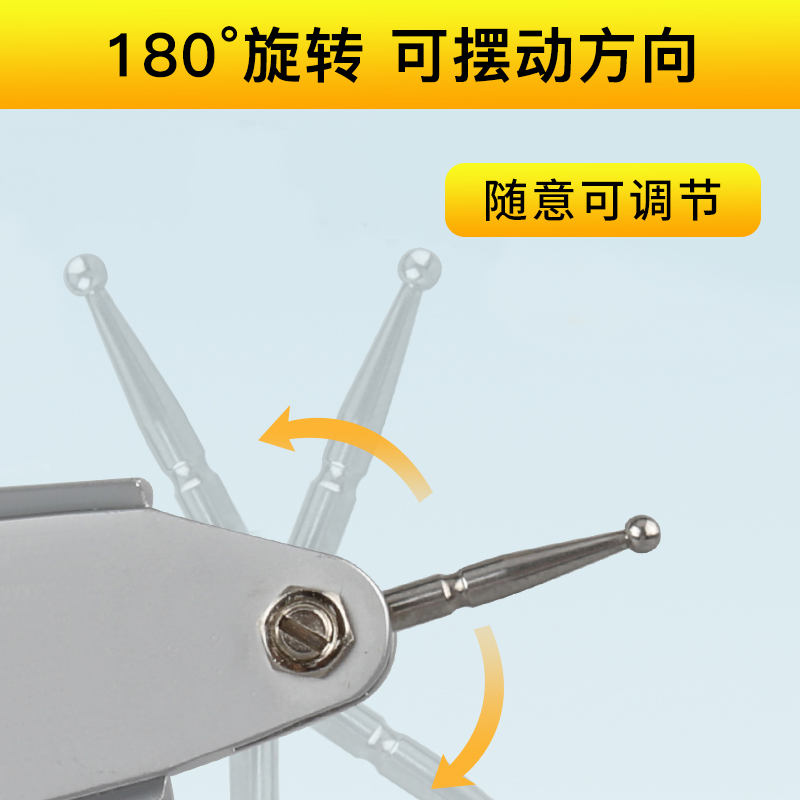 180°旋转 可摆动方向

随意可调节